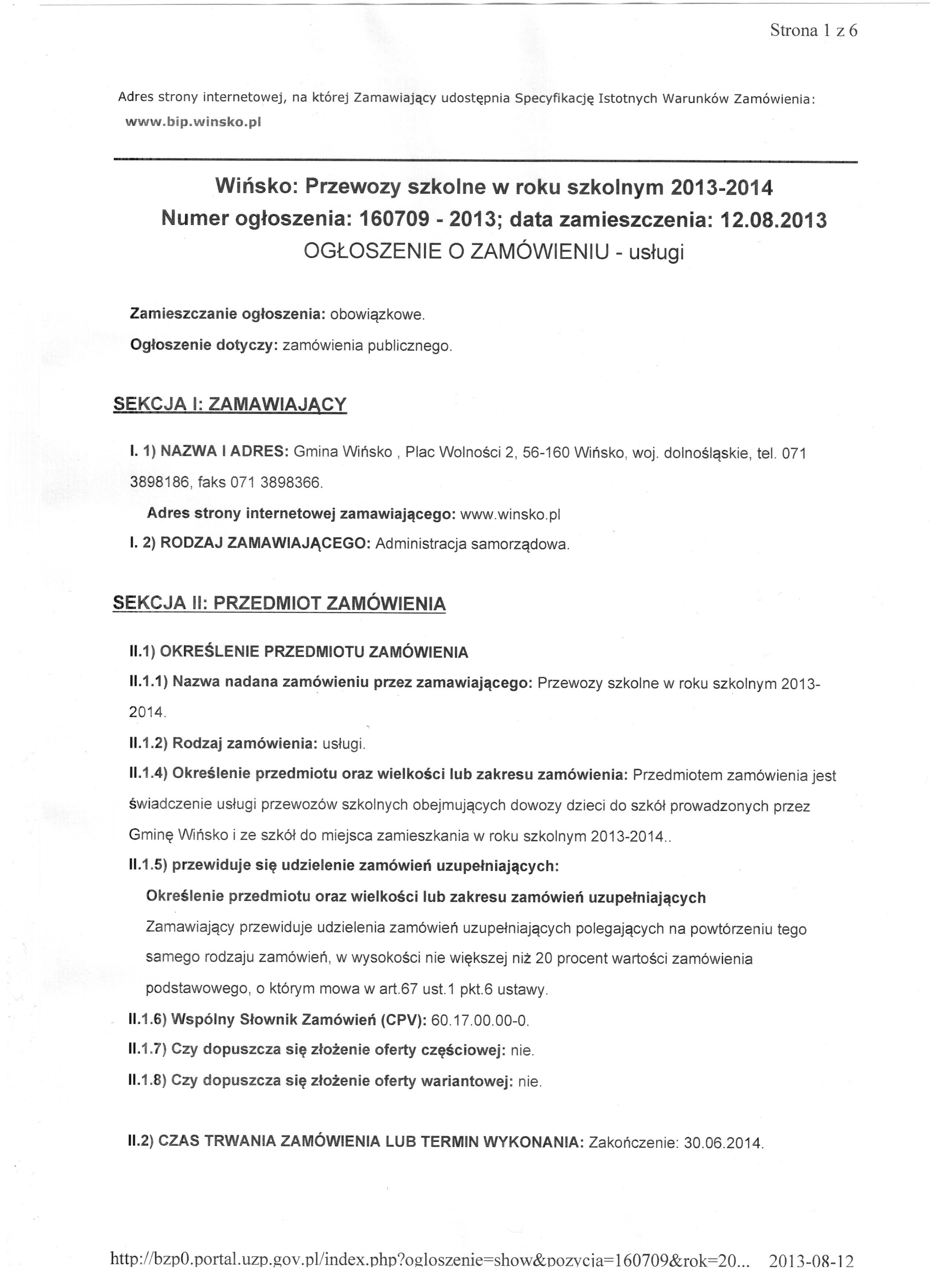 Strona 1 z 6

Adres strony internetowej, na której Zamawiający udostępnia Specyfikację Istotnych Warunków Zamówienia: www.bip.winsko.pl

Wińsko: Przewozy szkolne w roku szkolnym 2013-2014
Numer ogłoszenia: 160709 - 2013; data zamieszczenia: 12.08.2013
OGŁOSZENIE O ZAMÓWIENIU - usługi

Zamieszczanie ogłoszenia: obowiązkowe.

Ogłoszenie dotyczy: zamówienia publicznego.

SEKCJA I: ZAMAWIAJĄCY

I. 1) NAZWA I ADRES: Gmina Wińsko , Plac Wolności 2, 56-160 Wińsko, woj. dolnośląskie, tel. 071 3898186, faks 071 3898366.

Adres strony internetowej zamawiającego: www.winsko.pl

I. 2) RODZAJ ZAMAWIAJĄCEGO: Administracja samorządowa.

SEKCJA II: PRZEDMIOT ZAMÓWIENIA

II.1) OKREŚLENIE PRZEDMIOTU ZAMÓWIENIA

II.1.1) Nazwa nadana zamówieniu przez zamawiającego: Przewozy szkolne w roku szkolnym 2013-2014.

II.1.2) Rodzaj zamówienia: usługi.

II.1.4) Określenie przedmiotu oraz wielkości lub zakresu zamówienia: Przedmiotem zamówienia jest świadczenie usługi przewozów szkolnych obejmujących dowozy dzieci do szkół prowadzonych przez Gminę Wińsko i ze szkół do miejsca zamieszkania w roku szkolnym 2013-2014..

II.1.5) przewiduje się udzielenie zamówień uzupełniających:

Określenie przedmiotu oraz wielkości lub zakresu zamówień uzupełniających

Zamawiający przewiduje udzielenia zamówień uzupełniających polegających na powtórzeniu tego samego rodzaju zamówień, w wysokości nie większej niż 20 procent wartości zamówienia podstawowego, o którym mowa w art.67 ust.1 pkt.6 ustawy.

II.1.6) Wspólny Słownik Zamówień (CPV): 60.17.00.00-0.

II.1.7) Czy dopuszcza się złożenie oferty częściowej: nie.

II.1.8) Czy dopuszcza się złożenie oferty wariantowej: nie.

II.2) CZAS TRWANIA ZAMÓWIENIA LUB TERMIN WYKONANIA: Zakończenie: 30.06.2014.

http://bzp0.portal.uzp.gov.pl/index.php?ogloszenie=show&pozycja=160709&rok=20... 2013-08-12